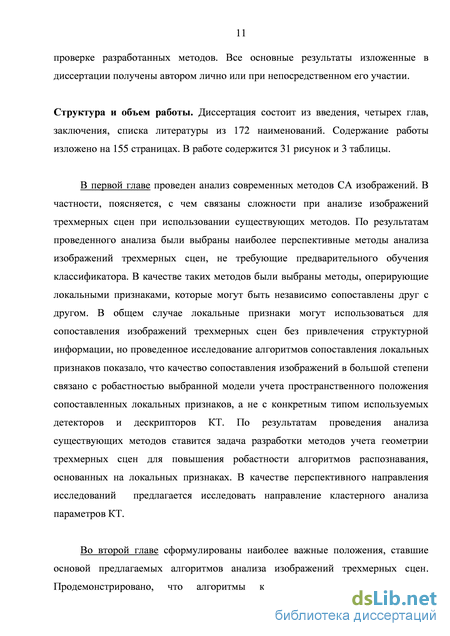 11

проверке разработанных методов. Все основные результаты изложенные в диссертации получены автором лично или при непосредственном его участии.

Структура и объем работы. Диссертация состоит из введения, четырех глав, заключения, списка литературы из 172 наименований. Содержание работы изложено на 155 страницах. В работе содержится 31 рисунок и 3 таблицы.

В первой главе проведен анализ современных методов СА изображений. В частности, поясняется, с чем связаны сложности при анализе изображений трехмерных сцен при использовании существующих методов. По результатам проведенного анализа были выбраны наиболее перспективные методы анализа изображений трехмерных сцен, не требующие предварительного обучения классификатора. В качестве таких методов были выбраны методы, оперирующие локальными признаками, которые могут быть независимо сопоставлены друг с другом. В общем случае локальные признаки могут использоваться для сопоставления изображений трехмерных сцен без привлечения структурной информации, но проведенное исследование алгоритмов сопоставления локальных признаков показало, что качество сопоставления изображений в большой степени связано с робастностью выбранной модели учета пространственного положения сопоставленных локальных признаков, а не с конкретным типом используемых детекторов и дескрипторов КТ. По результатам проведения анализа существующих методов ставится задача разработки методов учета геометрии трехмерных сцен для повышения робастности алгоритмов распознавания, основанных на локальных признаках. В качестве перспективного направления исследований предлагается исследовать направление кластерного анализа параметров КТ.

Во второй главе сформулированы наиболее важные положения, ставшие основой предлагаемых алгоритмов анализа изображений трехмерных сцен. Продемонстрировано, что алгоритмы к

dsLib.net
библиотека диссертаций